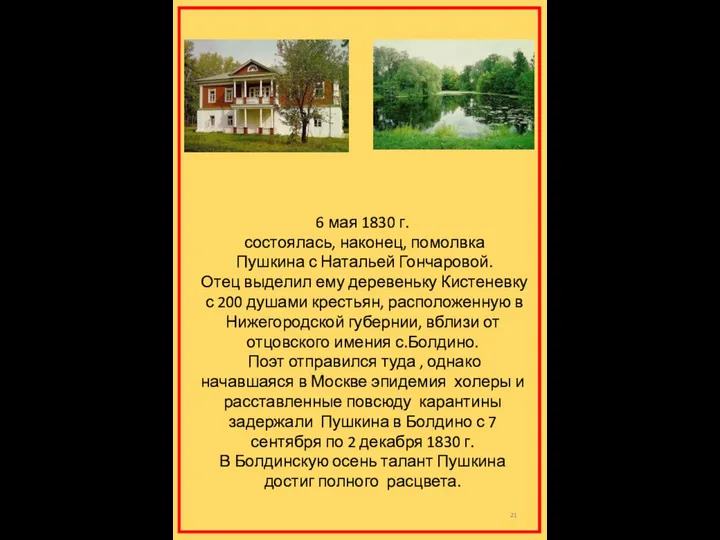 6 мая 1830 г.
состоялась, наконец, помолвка Пушкина с Натальей Гончаровой.
Отец выделил ему деревеньку Кистеневку с 200 душами крестьян, расположенную в Нижегородской губернии, вблизи от отцовского имения с.Болдино.
Поэт отправился туда , однако начавшаяся в Москве эпидемия холеры и расставленные повсюду карантины задержали Пушкина в Болдино с 7 сентября по 2 декабря 1830 г.
В Болдинскую осень талант Пушкина достиг полного расцвета.

21